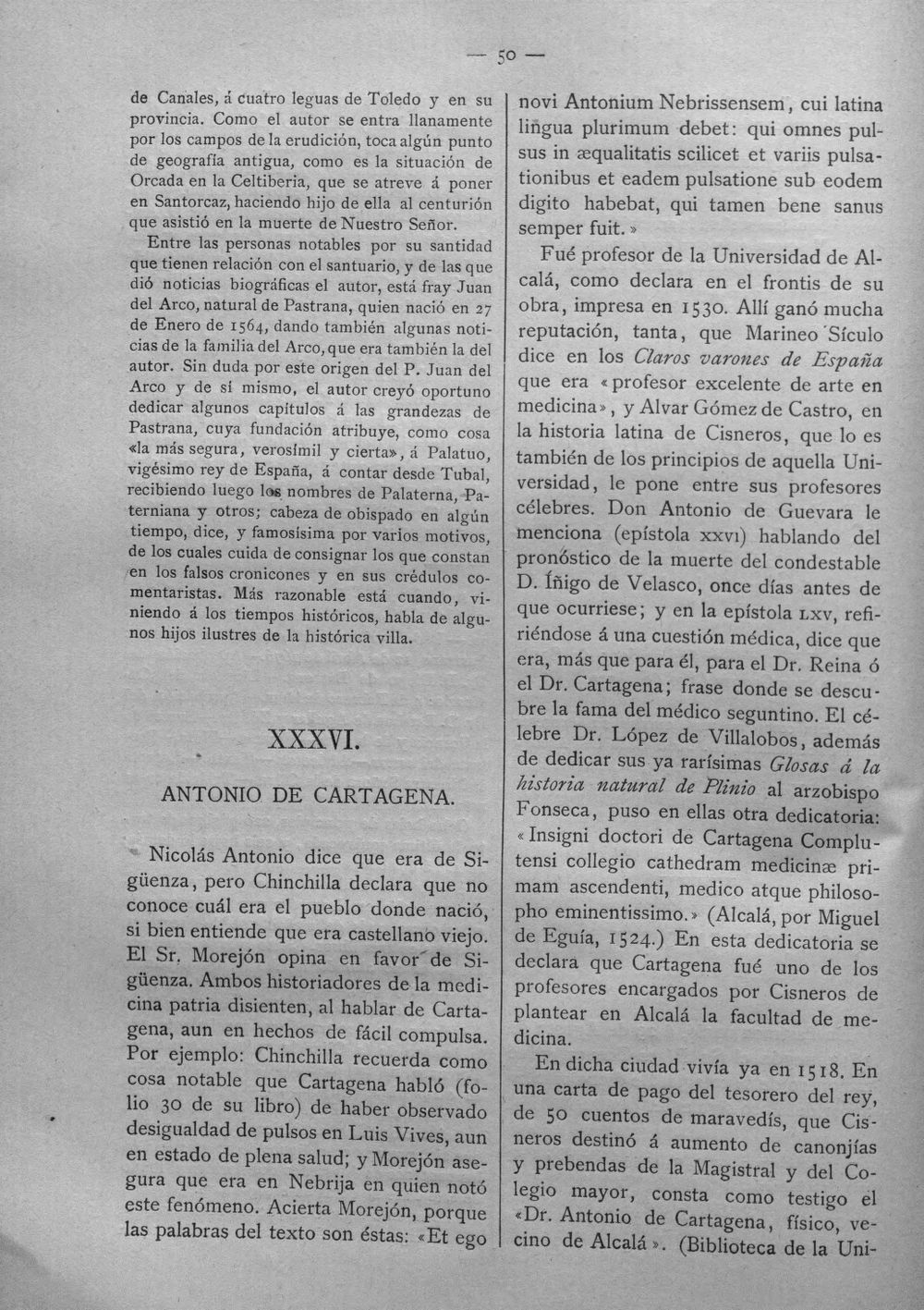 — 50 —

de Canales, á cuatro leguas de Toledo y en su provincia. Como el autor se entra llanamente por los campos de la erudición, toca algún punto de geografía antigua, como es la situación de Orcada en la Celtiberia, que se atreve á poner en Santorcaz, haciendo hijo de ella al centurión que asistió en la muerte de Nuestro Señor.

Entre las personas notables por su santidad que tienen relación con el santuario, y de las que dió noticias biográficas el autor, está fray Juan del Arco, natural de Pastrana, quien nació en 27 de Enero de 1564, dando también algunas noticias de la familia del Arco, que era también la del autor. Sin duda por este origen del P. Juan del Arco y de sí mismo, el autor creyó oportuno dedicar algunos capítulos á las grandezas de Pastrana, cuya fundación atribuye, como cosa «la más segura, verosímil y cierta», á Palatuo, vigésimo rey de España, á contar desde Tubal, recibiendo luego los nombres de Palaterna, Paterniana y otros; cabeza de obispado en algún tiempo, dice, y famosísima por varios motivos, de los cuales cuida de consignar los que constan en los falsos cronicones y en sus crédulos comentaristas. Más razonable está cuando, viniendo á los tiempos históricos, habla de algunos hijos ilustres de la histórica villa.

XXXVI.

ANTONIO DE CARTAGENA.

Nicolás Antonio dice que era de Sigüenza, pero Chinchilla declara que no conoce cuál era el pueblo donde nació, si bien entiende que era castellano viejo. El Sr. Morejón opina en favor de Sigüenza. Ambos historiadores de la medicina patria disienten, al hablar de Cartagena, aun en hechos de fácil compulsa. Por ejemplo: Chinchilla recuerda como cosa notable que Cartagena habló (folio 30 de su libro) de haber observado desigualdad de pulsos en Luis Vives, aun en estado de plena salud; y Morejón asegura que era en Nebrija en quien notó este fenómeno. Acierta Morejón, porque las palabras del texto son éstas: «Et ego novi Antonium Nebrissensem, cui latina lingua plurimum debet: qui omnes pulsus in æqualitatis scilicet et variis pulsationibus et eadem pulsatione sub eodem digito habebat, qui tamen bene sanus semper fuit.»

Fué profesor de la Universidad de Alcalá, como declara en el frontis de su obra, impresa en 1530. Allí ganó mucha reputación, tanta, que Marineo Sículo dice en los Claros varones de España que era «profesor excelente de arte en medicina», y Alvar Gómez de Castro, en la historia latina de Cisneros, que lo es también de los principios de aquella Universidad, le pone entre sus profesores célebres. Don Antonio de Guevara le menciona (epístola XXVI) hablando del pronóstico de la muerte del condestable D. Íñigo de Velasco, once días antes de que ocurriese; y en la epístola LXV, refiriéndose á una cuestión médica, dice que era, más que para él, para el Dr. Reina ó el Dr. Cartagena; frase donde se descubre la fama del médico seguntino. El célebre Dr. López de Villalobos, además de dedicar sus ya rarísimas Glosas á la historia natural de Plinio al arzobispo Fonseca, puso en ellas otra dedicatoria: «Insigni doctori de Cartagena Complutensi collegio cathedram medicinæ primam ascendenti, medico atque philosopho eminentissimo.» (Alcalá, por Miguel de Eguía, 1524.) En esta dedicatoria se declara que Cartagena fué uno de los profesores encargados por Cisneros de plantear en Alcalá la facultad de medicina.

En dicha ciudad vivía ya en 1518. En una carta de pago del tesorero del rey, de 50 cuentos de maravedís, que Cisneros destinó á aumento de canonjías y prebendas de la Magistral y del Colegio mayor, consta como testigo el «Dr. Antonio de Cartagena, físico, vecino de Alcalá». (Biblioteca de la Uni-